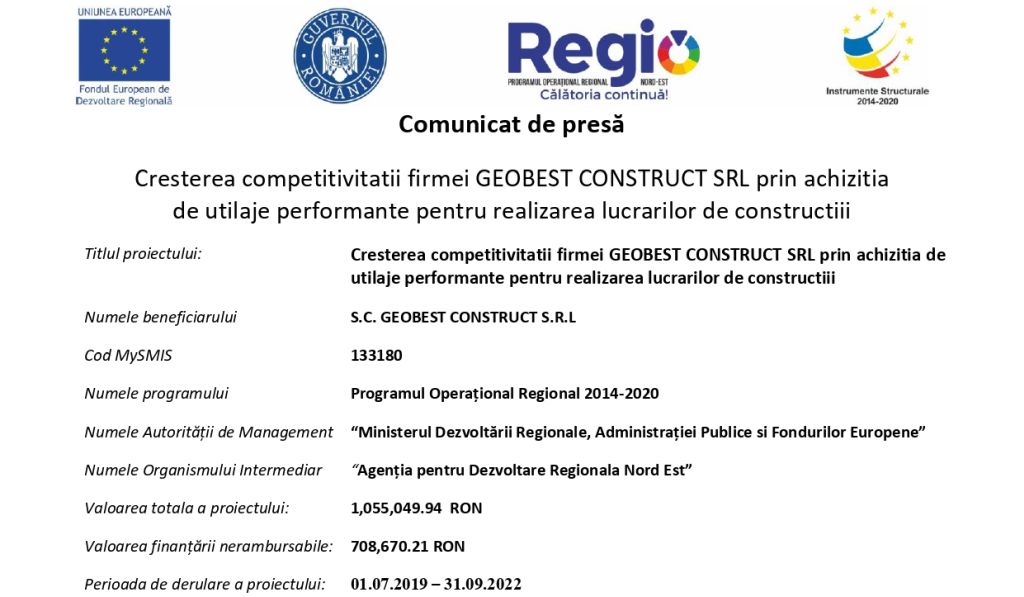 UNIUNEA EUROPEANĂ
Fondul European de Dezvoltare Regională

GUVERNUL ROMÂNIEI

Regio
PROGRAMUL OPERAȚIONAL REGIONAL NORD-EST
Călătoria continuă!

Instrumente Structurale 2014-2020

Comunicat de presă

Cresterea competitivitatii firmei GEOBEST CONSTRUCT SRL prin achizitia de utilaje performante pentru realizarea lucrarilor de constructiii

| | |
|---|---|
| Titlul proiectului: | Cresterea competitivitatii firmei GEOBEST CONSTRUCT SRL prin achizitia de utilaje performante pentru realizarea lucrarilor de constructiii |
| Numele beneficiarului | S.C. GEOBEST CONSTRUCT S.R.L |
| Cod MySMIS | 133180 |
| Numele programului | Programul Operațional Regional 2014-2020 |
| Numele Autorității de Management | “Ministerul Dezvoltării Regionale, Administrației Publice si Fondurilor Europene” |
| Numele Organismului Intermediar | “Agenția pentru Dezvoltare Regionala Nord Est” |
| Valoarea totala a proiectului: | 1,055,049.94 RON |
| Valoarea finanțării nerambursabile: | 708,670.21 RON |
| Perioada de derulare a proiectului: | 01.07.2019 – 31.09.2022 |